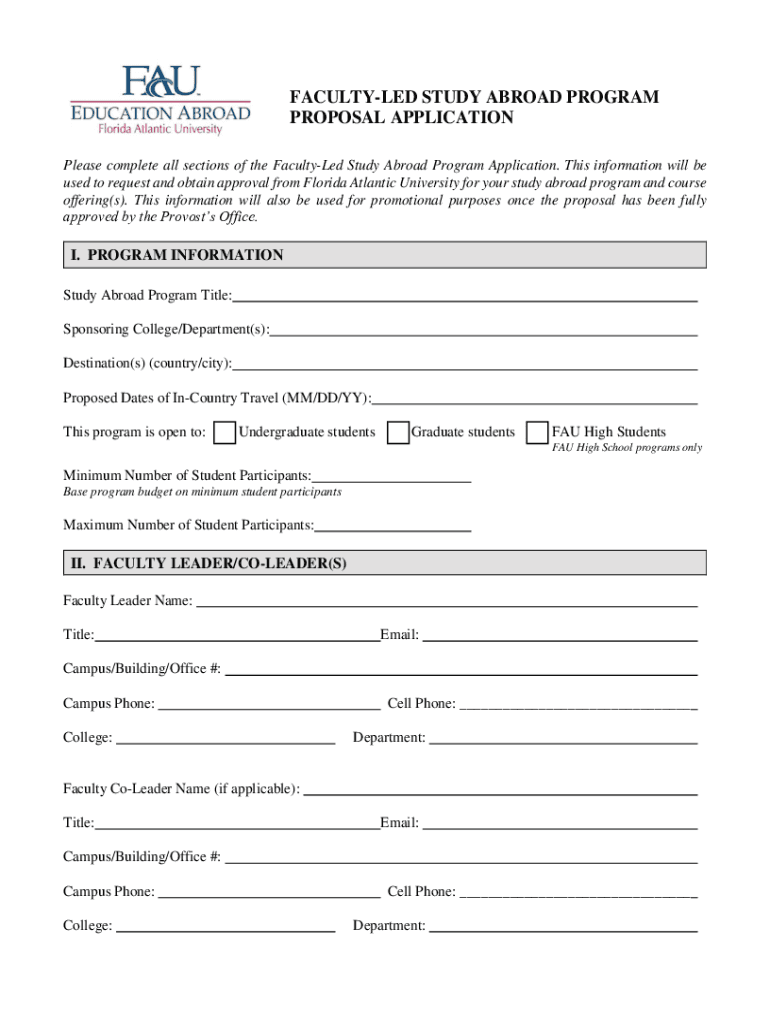 FAU
EDUCATION ABROAD
Florida Atlantic University

FACULTY-LED STUDY ABROAD PROGRAM PROPOSAL APPLICATION

Please complete all sections of the Faculty-Led Study Abroad Program Application. This information will be used to request and obtain approval from Florida Atlantic University for your study abroad program and course offering(s). This information will also be used for promotional purposes once the proposal has been fully approved by the Provost's Office.

I. PROGRAM INFORMATION

Study Abroad Program Title:

Sponsoring College/Department(s):

Destination(s) (country/city):

Proposed Dates of In-Country Travel (MM/DD/YY):

This program is open to: Undergraduate students Graduate students FAU High Students
FAU High School programs only

Minimum Number of Student Participants:
Base program budget on minimum student participants

Maximum Number of Student Participants:

II. FACULTY LEADER/CO-LEADER(S)

Faculty Leader Name:

Title: Email:

Campus/Building/Office #:

Campus Phone: Cell Phone:

College: Department:

Faculty Co-Leader Name (if applicable):

Title: Email:

Campus/Building/Office #:

Campus Phone: Cell Phone:

College: Department: